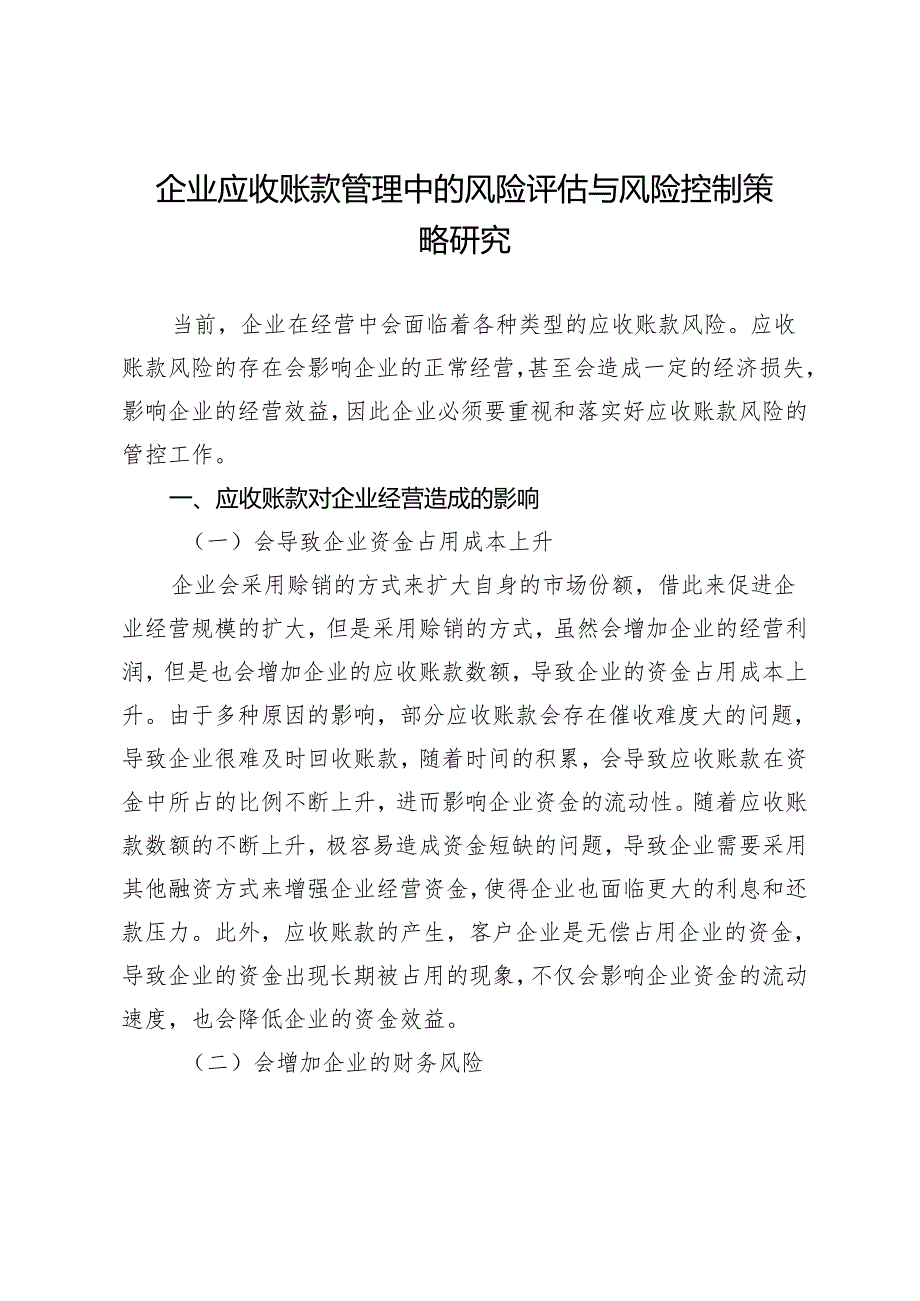 企业应收账款管理中的风险评估与风险控制策略研究

当前，企业在经营中会面临着各种类型的应收账款风险。应收账款风险的存在会影响企业的正常经营，甚至会造成一定的经济损失，影响企业的经营效益，因此企业必须要重视和落实好应收账款风险的管控工作。

一、应收账款对企业经营造成的影响

（一）会导致企业资金占用成本上升

企业会采用赊销的方式来扩大自身的市场份额，借此来促进企业经营规模的扩大，但是采用赊销的方式，虽然会增加企业的经营利润，但是也会增加企业的应收账款数额，导致企业的资金占用成本上升。由于多种原因的影响，部分应收账款会存在催收难度大的问题，导致企业很难及时回收账款，随着时间的积累，会导致应收账款在资金中所占的比例不断上升，进而影响企业资金的流动性。随着应收账款数额的不断上升，极容易造成资金短缺的问题，导致企业需要采用其他融资方式来增强企业经营资金，使得企业也面临更大的利息和还款压力。此外，应收账款的产生，客户企业是无偿占用企业的资金，导致企业的资金出现长期被占用的现象，不仅会影响企业资金的流动速度，也会降低企业的资金效益。

（二）会增加企业的财务风险